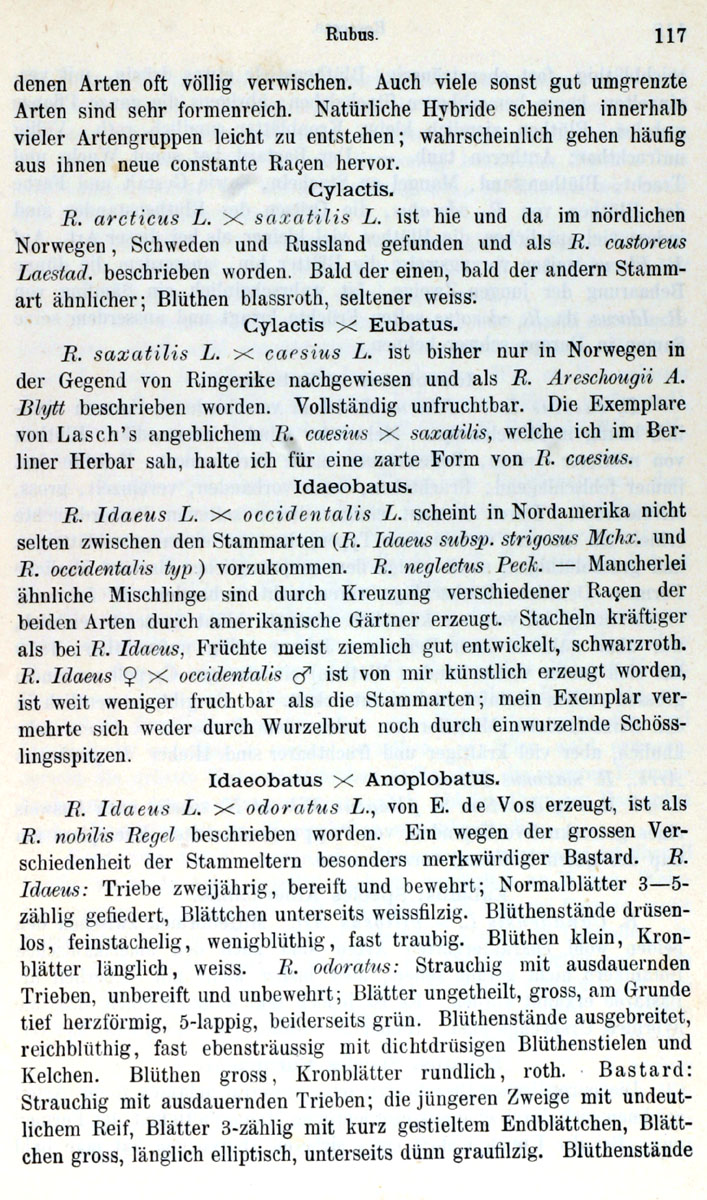 Rubus. 117

denen Arten oft völlig verwischen. Auch viele sonst gut umgrenzte Arten sind sehr formenreich. Natürliche Hybride scheinen innerhalb vieler Artengruppen leicht zu entstehen; wahrscheinlich gehen häufig aus ihnen neue constante Raçen hervor.

Cylactis.

R. arcticus L. $\times$ saxatilis L. ist hie und da im nördlichen Norwegen, Schweden und Russland gefunden und als R. castoreus Laestad. beschrieben worden. Bald der einen, bald der andern Stammart ähnlicher; Blüthen blassroth, seltener weiss.

Cylactis $\times$ Eubatus.

R. saxatilis L. $\times$ caesius L. ist bisher nur in Norwegen in der Gegend von Ringerike nachgewiesen und als R. Areschougii A. Blytt beschrieben worden. Vollständig unfruchtbar. Die Exemplare von Lasch's angeblichem R. caesius $\times$ saxatilis, welche ich im Berliner Herbar sah, halte ich für eine zarte Form von R. caesius.

Idaeobatus.

R. Idaeus L. $\times$ occidentalis L. scheint in Nordamerika nicht selten zwischen den Stammarten (R. Idaeus subsp. strigosus Mchx. und R. occidentalis typ) vorzukommen. R. neglectus Peck. — Mancherlei ähnliche Mischlinge sind durch Kreuzung verschiedener Raçen der beiden Arten durch amerikanische Gärtner erzeugt. Stacheln kräftiger als bei R. Idaeus, Früchte meist ziemlich gut entwickelt, schwarzroth. R. Idaeus ♀ $\times$ occidentalis ♂ ist von mir künstlich erzeugt worden, ist weit weniger fruchtbar als die Stammarten; mein Exemplar vermehrte sich weder durch Wurzelbrut noch durch einwurzelnde Schösslingsspitzen.

Idaeobatus $\times$ Anoplobatus.

R. Idaeus L. $\times$ odoratus L., von E. de Vos erzeugt, ist als R. nobilis Regel beschrieben worden. Ein wegen der grossen Verschiedenheit der Stammeltern besonders merkwürdiger Bastard. R. Idaeus: Triebe zweijährig, bereift und bewehrt; Normalblätter 3—5-zählig gefiedert, Blättchen unterseits weissfilzig. Blüthenstände drüsenlos, feinstachelig, wenigblüthig, fast traubig. Blüthen klein, Kronblätter länglich, weiss. R. odoratus: Strauchig mit ausdauernden Trieben, unbereift und unbewehrt; Blätter ungetheilt, gross, am Grunde tief herzförmig, 5-lappig, beiderseits grün. Blüthenstände ausgebreitet, reichblüthig, fast ebensträussig mit dichtdrüsigen Blüthenstielen und Kelchen. Blüthen gross, Kronblätter rundlich, roth. Bastard: Strauchig mit ausdauernden Trieben; die jüngeren Zweige mit undeutlichem Reif, Blätter 3-zählig mit kurz gestieltem Endblättchen, Blättchen gross, länglich elliptisch, unterseits dünn graufilzig. Blüthenstände